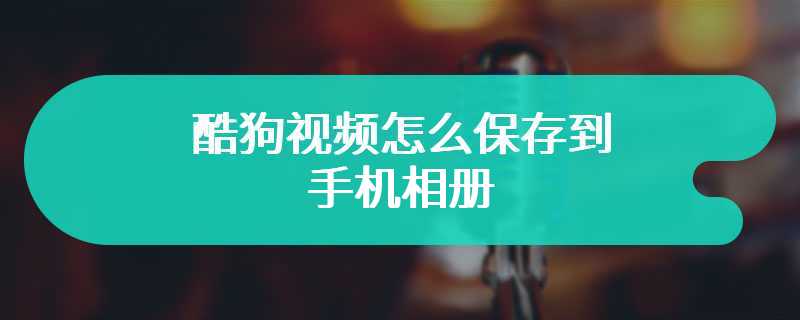 酷狗视频怎么保存到手机相册